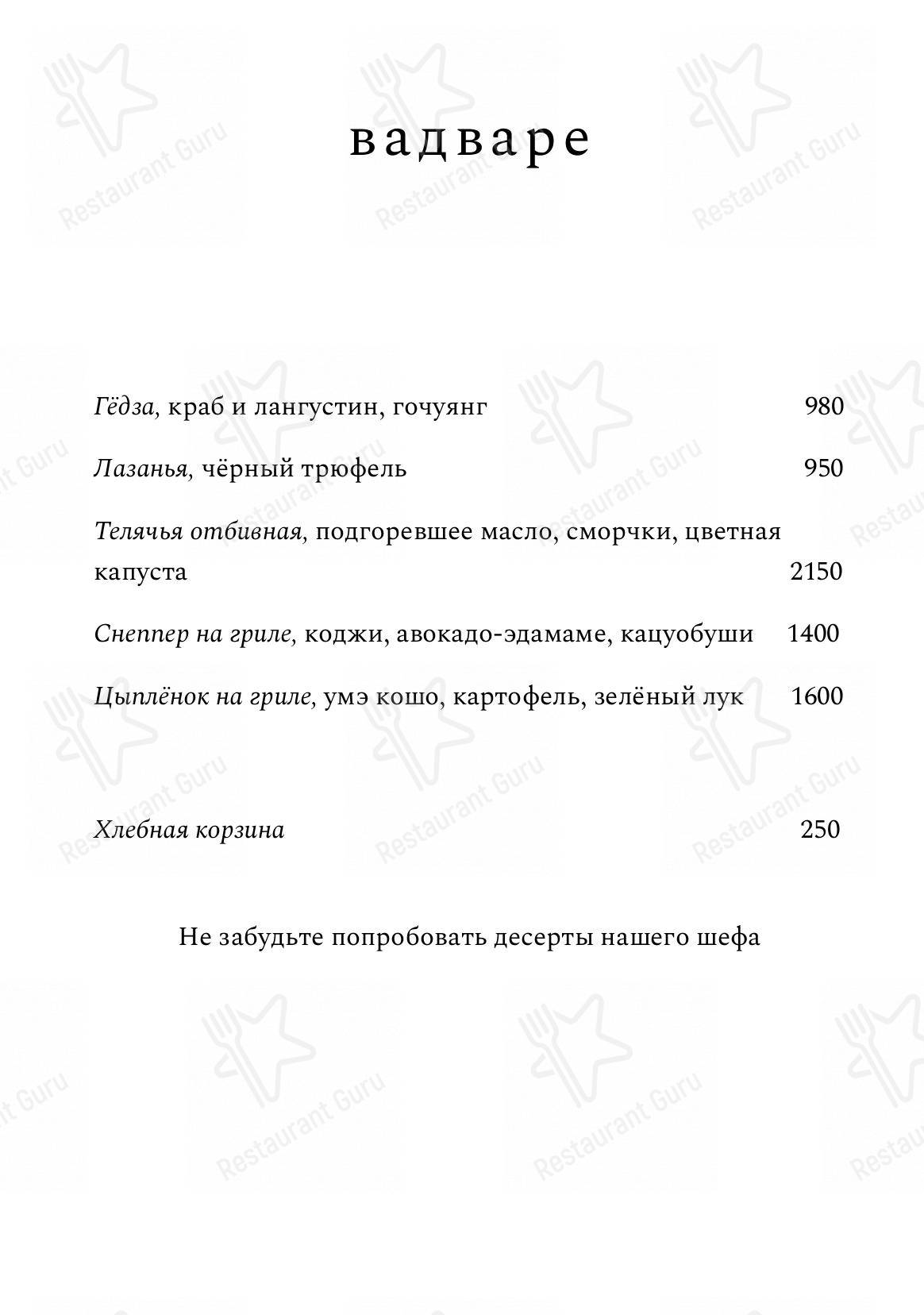 вадваре

Гёдза, краб и лангустин, гочуянг 980

Лазанья, чёрный трюфель 950

Телячья отбивная, подгоревшее масло, сморчки, цветная капуста 2150

Снеппер на гриле, коджи, авокадо-эдамаме, кацуобуши 1400

Цыплёнок на гриле, умэ кошо, картофель, зелёный лук 1600

Хлебная корзина 250

Не забудьте попробовать десерты нашего шефа

Restaurant Guru